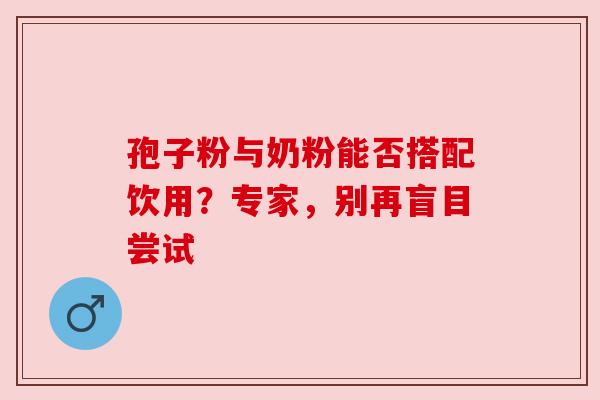 孢子粉与奶粉能否搭配饮用？专家，别再盲目尝试

♂